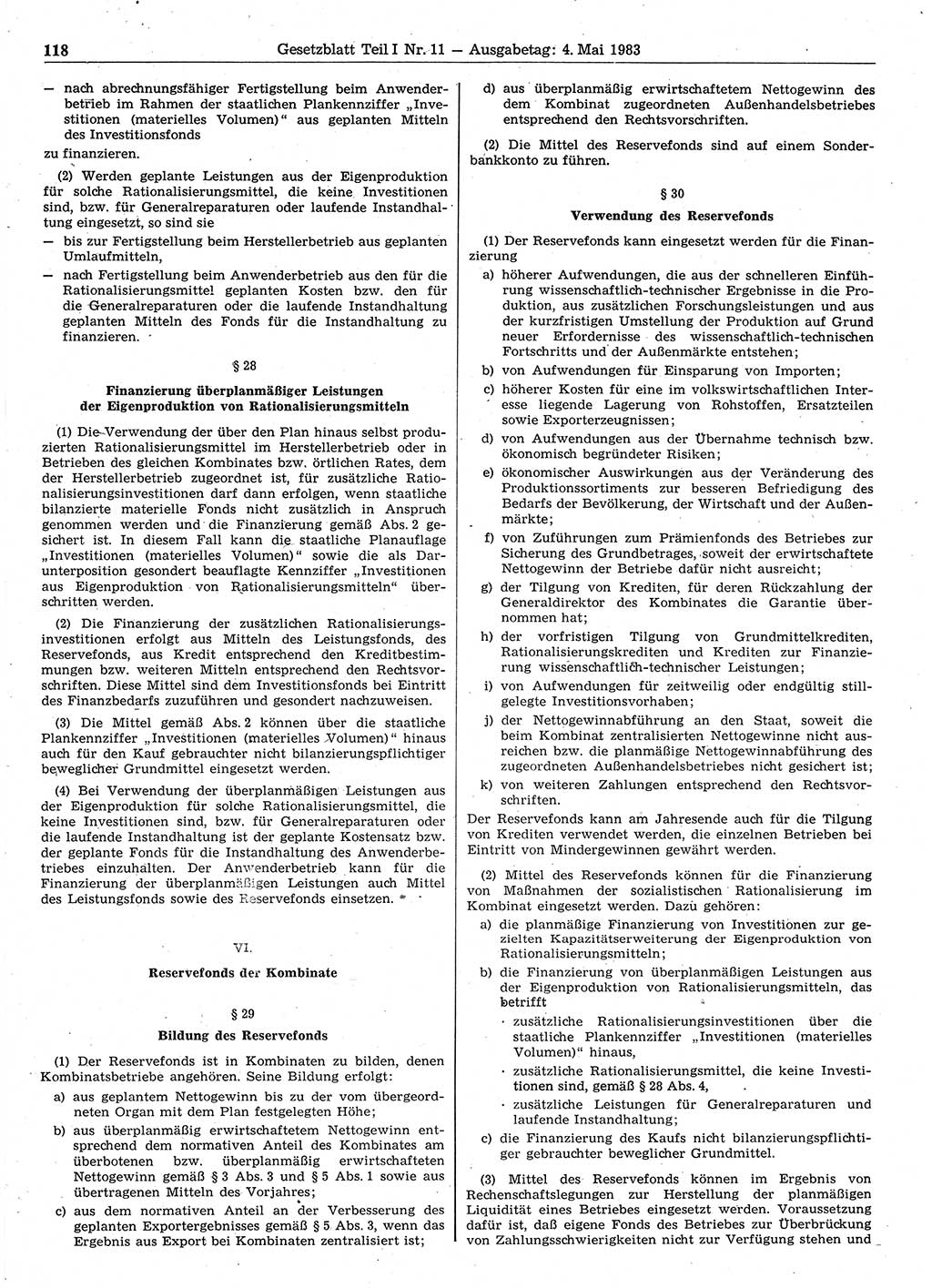 118 Gesetzblatt Teil I Nr. 11 — Ausgabetag: 4. Mai 1983

— nach abrechnungsfähiger Fertigstellung beim Anwenderbetrieb im Rahmen der staatlichen Plankennziffer „Investitionen (materielles Volumen)“ aus geplanten Mitteln des Investitionsfonds

zu finanzieren.

(2) Werden geplante Leistungen aus der Eigenproduktion für solche Rationalisierungsmittel, die keine Investitionen sind, bzw. für Generalreparaturen oder laufende Instandhaltung eingesetzt, so sind sie

— bis zur Fertigstellung beim Herstellerbetrieb aus geplanten Umlaufmitteln,

— nach Fertigstellung beim Anwenderbetrieb aus den für die Rationalisierungsmittel geplanten Kosten bzw. den für die Generalreparaturen oder die laufende Instandhaltung geplanten Mitteln des Fonds für die Instandhaltung zu finanzieren.

§ 28

Finanzierung überplanmäßiger Leistungen der Eigenproduktion von Rationalisierungsmitteln

(1) Die Verwendung der über den Plan hinaus selbst produzierten Rationalisierungsmittel im Herstellerbetrieb oder in Betrieben des gleichen Kombinates bzw. örtlichen Rates, dem der Herstellerbetrieb zugeordnet ist, für zusätzliche Rationalisierungsinvestitionen darf dann erfolgen, wenn staatliche bilanzierte materielle Fonds nicht zusätzlich in Anspruch genommen werden und die Finanzierung gemäß Abs. 2 gesichert ist. In diesem Fall kann die staatliche Planauflage „Investitionen (materielles Volumen)“ sowie die als Darunterposition gesondert beauflagte Kennziffer „Investitionen aus Eigenproduktion von Rationalisierungsmitteln“ überschritten werden.

(2) Die Finanzierung der zusätzlichen Rationalisierungsinvestitionen erfolgt aus Mitteln des Leistungsfonds, des Reservefonds, aus Kredit entsprechend den Kreditbestimmungen bzw. weiteren Mitteln entsprechend den Rechtsvorschriften. Diese Mittel sind dem Investitionsfonds bei Eintritt des Finanzbedarfs zuzuführen und gesondert nachzuweisen.

(3) Die Mittel gemäß Abs. 2 können über die staatliche Plankennziffer „Investitionen (materielles Volumen)“ hinaus auch für den Kauf gebrauchter nicht bilanzierungspflichtiger beweglicher Grundmittel eingesetzt werden.

(4) Bei Verwendung der überplanmäßigen Leistungen aus der Eigenproduktion für solche Rationalisierungsmittel, die keine Investitionen sind, bzw. für Generalreparaturen oder die laufende Instandhaltung ist der geplante Kostensatz bzw. der geplante Fonds für die Instandhaltung des Anwenderbetriebes einzuhalten. Der Anwenderbetrieb kann für die Finanzierung der überplanmäßigen Leistungen auch Mittel des Leistungsfonds sowie des Reservefonds einsetzen.

VI.

Reservefonds der Kombinate

§ 29

Bildung des Reservefonds

(1) Der Reservefonds ist in Kombinaten zu bilden, denen Kombinatsbetriebe angehören. Seine Bildung erfolgt:

a) aus geplantem Nettogewinn bis zu der vom übergeordneten Organ mit dem Plan festgelegten Höhe;

b) aus überplanmäßig erwirtschaftetem Nettogewinn entsprechend dem normativen Anteil des Kombinates am überbotenen bzw. überplanmäßig erwirtschafteten Nettogewinn gemäß § 3 Abs. 3 und § 5 Abs. 1 sowie aus übertragenen Mitteln des Vorjahres;

c) aus dem normativen Anteil an der Verbesserung des geplanten Exportergebnisses gemäß § 5 Abs. 3, wenn das Ergebnis aus Export bei Kombinaten zentralisiert ist;

d) aus überplanmäßig erwirtschaftetem Nettogewinn des dem Kombinat zugeordneten Außenhandelsbetriebes entsprechend den Rechtsvorschriften.

(2) Die Mittel des Reservefonds sind auf einem Sonderbankkonto zu führen.

§ 30

Verwendung des Reservefonds

(1) Der Reservefonds kann eingesetzt werden für die Finanzierung

a) höherer Aufwendungen, die aus der schnelleren Einführung wissenschaftlich-technischer Ergebnisse in die Produktion, aus zusätzlichen Forschungsleistungen und aus der kurzfristigen Umstellung der Produktion auf Grund neuer Erfordernisse des wissenschaftlich-technischen Fortschritts und der Außenmärkte entstehen;

b) von Aufwendungen für Einsparung von Importen;

c) höherer Kosten für eine im volkswirtschaftlichen Interesse liegende Lagerung von Rohstoffen, Ersatzteilen sowie Exporterzeugnissen;

d) von Aufwendungen aus der Übernahme technisch bzw. ökonomisch begründeter Risiken;

e) ökonomischer Auswirkungen aus der Veränderung des Produktionssortiments zur besseren Befriedigung des Bedarfs der Bevölkerung, der Wirtschaft und der Außenmärkte;

f) von Zuführungen zum Prämienfonds des Betriebes zur Sicherung des Grundbetrages, soweit der erwirtschaftete Nettogewinn der Betriebe dafür nicht ausreicht;

g) der Tilgung von Krediten, für deren Rückzahlung der Generaldirektor des Kombinates die Garantie übernommen hat;

h) der vorfristigen Tilgung von Grundmittelkrediten, Rationalisierungskrediten und Krediten zur Finanzierung wissenschaftlich-technischer Leistungen;

i) von Aufwendungen für zeitweilig oder endgültig stillgelegte Investitionsvorhaben;

j) der Nettogewinnabführung an den Staat, soweit die beim Kombinat zentralisierten Nettogewinne nicht ausreichen bzw. die planmäßige Nettogewinnabführung des zugeordneten Außenhandelsbetriebes nicht gesichert ist;

k) von weiteren Zahlungen entsprechend den Rechtsvorschriften.

Der Reservefonds kann am Jahresende auch für die Tilgung von Krediten verwendet werden, die einzelnen Betrieben bei Eintritt von Mindergewinnen gewährt werden.

(2) Mittel des Reservefonds können für die Finanzierung von Maßnahmen der sozialistischen Rationalisierung im Kombinat eingesetzt werden. Dazu gehören:

a) die planmäßige Finanzierung von Investitionen zur gezielten Kapazitätserweiterung der Eigenproduktion von Rationalisierungsmitteln;

b) die Finanzierung von überplanmäßigen Leistungen aus der Eigenproduktion von Rationalisierungsmitteln, das betrifft

· zusätzliche Rationalisierungsinvestitionen über die staatliche Plankennziffer „Investitionen (materielles Volumen)“ hinaus,

· zusätzliche Rationalisierungsmittel, die keine Investitionen sind, gemäß § 28 Abs. 4,

· zusätzliche Leistungen für Generalreparaturen und laufende Instandhaltung;

c) die Finanzierung des Kaufs nicht bilanzierungspflichtiger gebrauchter beweglicher Grundmittel.

(3) Mittel des Reservefonds können im Ergebnis von Rechenschaftslegungen zur Herstellung der planmäßigen Liquidität eines Betriebes eingesetzt werden. Voraussetzung dafür ist, daß eigene Fonds des Betriebes zur Überbrückung von Zahlungsschwierigkeiten nicht zur Verfügung stehen und